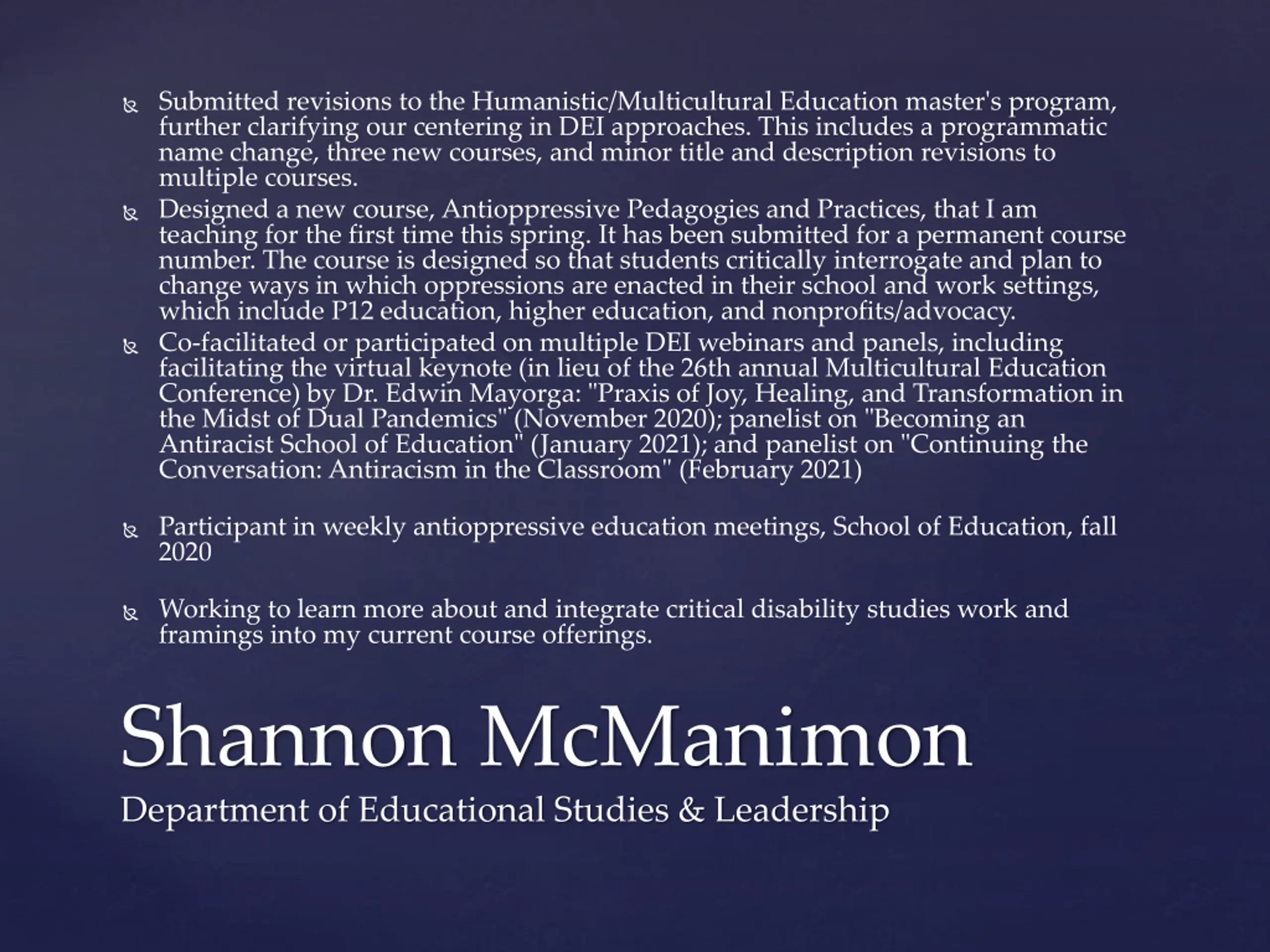 Submitted revisions to the Humanistic/Multicultural Education master's program, further clarifying our centering in DEI approaches. This includes a programmatic name change, three new courses, and minor title and description revisions to multiple courses.

Designed a new course, Antioppressive Pedagogies and Practices, that I am teaching for the first time this spring. It has been submitted for a permanent course number. The course is designed so that students critically interrogate and plan to change ways in which oppressions are enacted in their school and work settings, which include P12 education, higher education, and nonprofits/advocacy.

Co-facilitated or participated on multiple DEI webinars and panels, including facilitating the virtual keynote (in lieu of the 26th annual Multicultural Education Conference) by Dr. Edwin Mayorga: "Praxis of Joy, Healing, and Transformation in the Midst of Dual Pandemics" (November 2020); panelist on "Becoming an Antiracist School of Education" (January 2021); and panelist on "Continuing the Conversation: Antiracism in the Classroom" (February 2021)

Participant in weekly antioppressive education meetings, School of Education, fall 2020

Working to learn more about and integrate critical disability studies work and framings into my current course offerings.

Shannon McManimon

Department of Educational Studies & Leadership